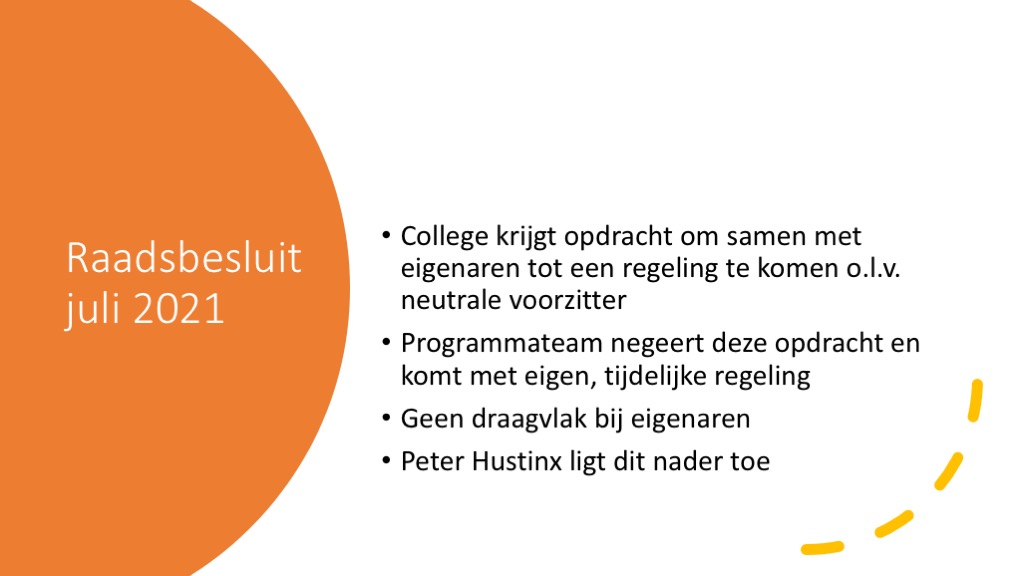 Raadsbesluit juli 2021

• College krijgt opdracht om samen met eigenaren tot een regeling te komen o.l.v. neutrale voorzitter
• Programmateam negeert deze opdracht en komt met eigen, tijdelijke regeling
• Geen draagvlak bij eigenaren
• Peter Hustinx ligt dit nader toe